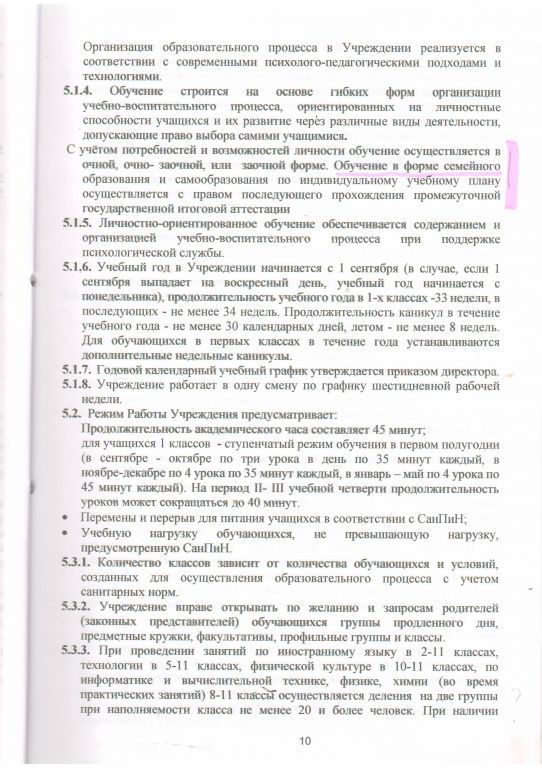 Организация образовательного процесса в Учреждении реализуется в соответствии с современными психолого-педагогическими подходами и технологиями.

5.1.4. Обучение строится на основе гибких форм организации учебно-воспитательного процесса, ориентированных на личностные способности учащихся и их развитие через различные виды деятельности, допускающие право выбора самими учащимися.

С учётом потребностей и возможностей личности обучение осуществляется в очной, очно- заочной, или заочной форме. Обучение в форме семейного образования и самообразования по индивидуальному учебному плану осуществляется с правом последующего прохождения промежуточной государственной итоговой аттестации

5.1.5. Личностно-ориентированное обучение обеспечивается содержанием и организацией учебно-воспитательного процесса при поддержке психологической службы.

5.1.6. Учебный год в Учреждении начинается с 1 сентября (в случае, если 1 сентября выпадает на воскресный день, учебный год начинается с понедельника), продолжительность учебного года в 1-х классах -33 недели, в последующих - не менее 34 недель. Продолжительность каникул в течение учебного года - не менее 30 календарных дней, летом - не менее 8 недель. Для обучающихся в первых классах в течение года устанавливаются дополнительные недельные каникулы.

5.1.7. Годовой календарный учебный график утверждается приказом директора.

5.1.8. Учреждение работает в одну смену по графику шестидневной рабочей недели.

5.2. Режим Работы Учреждения предусматривает:
Продолжительность академического часа составляет 45 минут;
для учащихся 1 классов - ступенчатый режим обучения в первом полугодии (в сентябре - октябре по три урока в день по 35 минут каждый, в ноябре-декабре по 4 урока по 35 минут каждый, в январь – май по 4 урока по 45 минут каждый). На период II- III учебной четверти продолжительность уроков может сокращаться до 40 минут.

• Перемены и перерыв для питания учащихся в соответствии с СанПиН;
• Учебную нагрузку обучающихся, не превышающую нагрузку, предусмотренную СанПиН.

5.3.1. Количество классов зависит от количества обучающихся и условий, созданных для осуществления образовательного процесса с учетом санитарных норм.

5.3.2. Учреждение вправе открывать по желанию и запросам родителей (законных представителей) обучающихся группы продленного дня, предметные кружки, факультативы, профильные группы и классы.

5.3.3. При проведении занятий по иностранному языку в 2-11 классах, технологии в 5-11 классах, физической культуре в 10-11 классах, по информатике и вычислительной технике, физике, химии (во время практических занятий) 8-11 классы осуществляется деления на две группы при наполняемости класса не менее 20 и более человек. При наличии

10